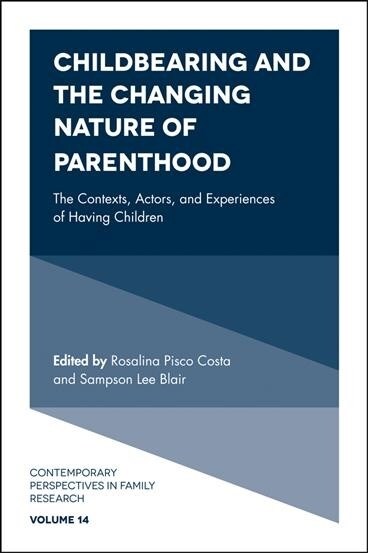 CHILDBEARING AND THE CHANGING NATURE OF PARENTHOOD

The Contexts, Actors, and Experiences of Having Children

Edited by Rosalina Pisco Costa and Sampson Lee Blair

CONTEMPORARY PERSPECTIVES IN FAMILY RESEARCH

VOLUME 14